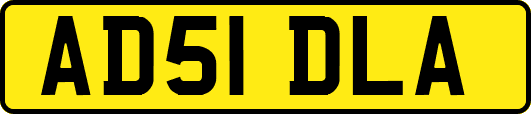 AD51 DLA